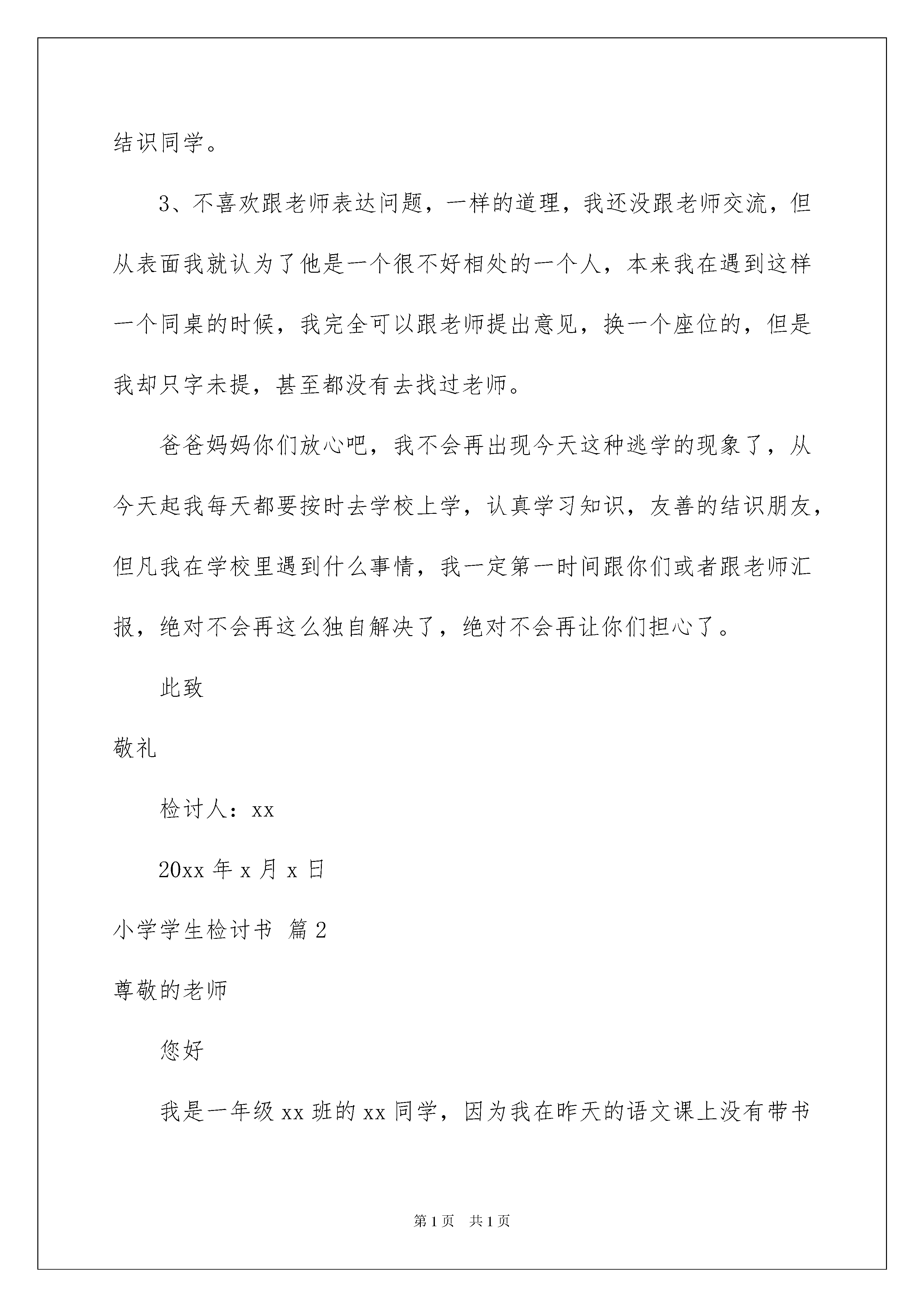 结识同学。

3、不喜欢跟老师表达问题，一样的道理，我还没跟老师交流，但从表面我就认为了他是一个很不好相处的一个人，本来我在遇到这样一个同桌的时候，我完全可以跟老师提出意见，换一个座位的，但是我却只字未提，甚至都没有去找过老师。

爸爸妈妈你们放心吧，我不会再出现今天这种逃学的现象了，从今天起我每天都要按时去学校上学，认真学习知识，友善的结识朋友，但凡我在学校里遇到什么事情，我一定第一时间跟你们或者跟老师汇报，绝对不会再这么独自解决了，绝对不会再让你们担心了。

此致

敬礼

检讨人：xx

20xx 年 x 月 x 日

小学学生检讨书 篇 2

尊敬的老师

您好

我是一年级 xx 班的 xx 同学，因为我在昨天的语文课上没有带书

第 1 页 共 1 页